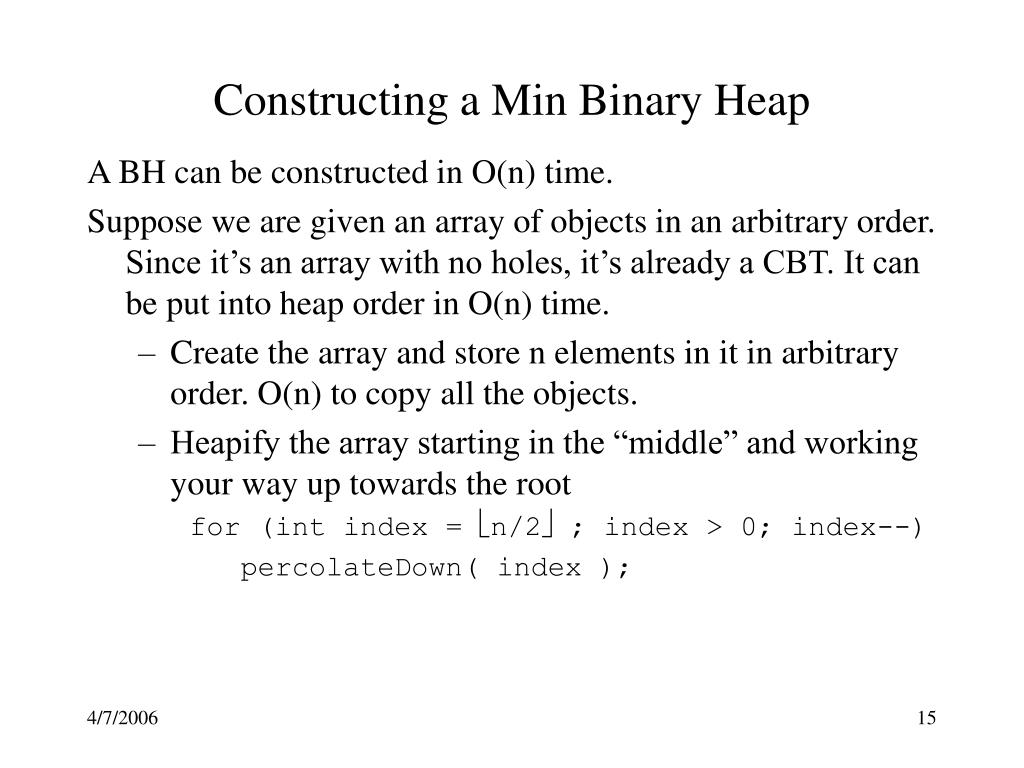 Constructing a Min Binary Heap

A BH can be constructed in O(n) time.

Suppose we are given an array of objects in an arbitrary order. Since it’s an array with no holes, it’s already a CBT. It can be put into heap order in O(n) time.

– Create the array and store n elements in it in arbitrary order. O(n) to copy all the objects.

– Heapify the array starting in the “middle” and working your way up towards the root

for (int index = $\lfloor n/2 \rfloor$ ; index > 0; index--)
percolateDown( index );

4/7/2006

15